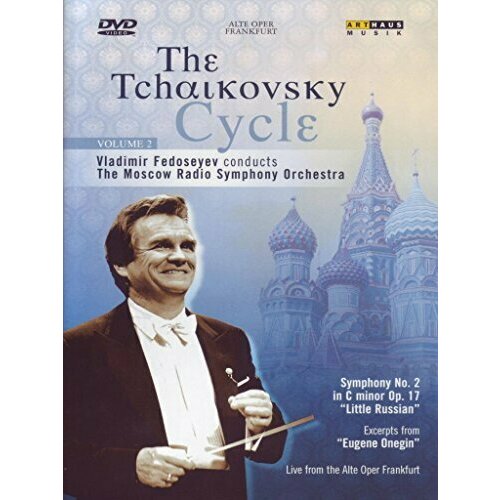 DVD VIDEO

ALTE OPER FRANKFURT

ARTHAUS MUSIK

The Tchaikovsky Cycle

VOLUME 2

Vladimir Fedoseyev conducts The Moscow Radio Symphony Orchestra

Symphony No. 2 in C minor Op. 17 "Little Russian"

Excerpts from "Eugene Onegin"

Live from the Alte Oper Frankfurt